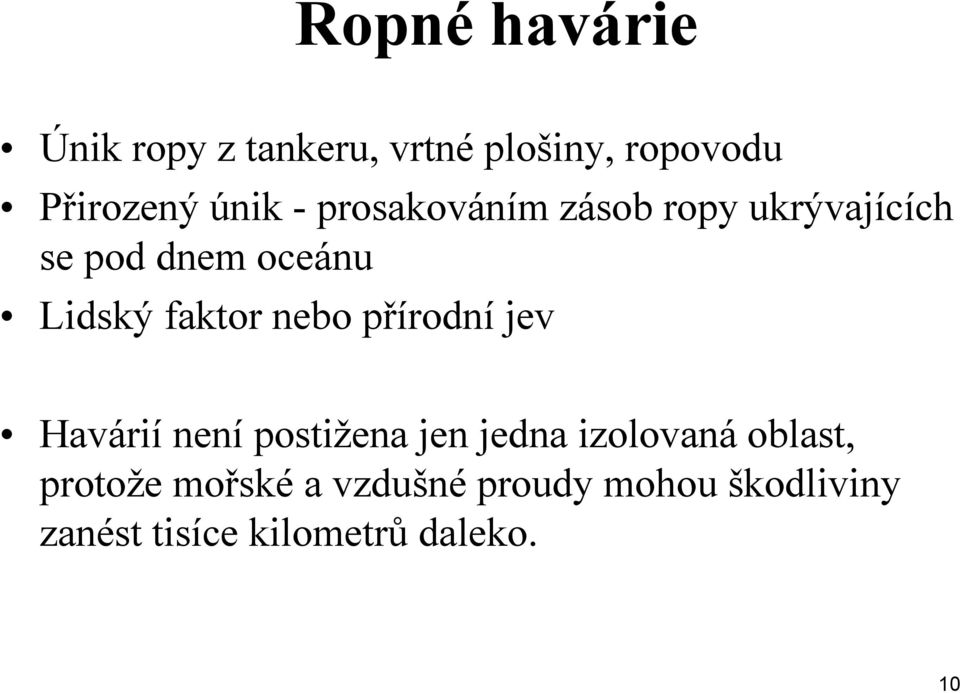 Ropné havárie

• Únik ropy z tankeru, vrtné plošiny, ropovodu
• Přirozený únik - prosakováním zásob ropy ukrývajících se pod dnem oceánu
• Lidský faktor nebo přírodní jev

• Havárií není postižena jen jedna izolovaná oblast, protože mořské a vzdušné proudy mohou škodliviny zanést tisíce kilometrů daleko.

10